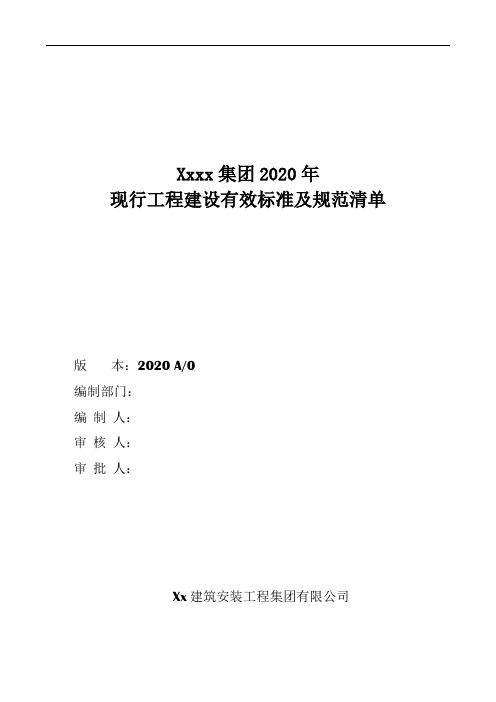 Xxxx 集团 2020 年
现行工程建设有效标准及规范清单

版　　本：2020 A/0
编制部门：
编 制 人：
审 核 人：
审 批 人：

Xx 建筑安装工程集团有限公司